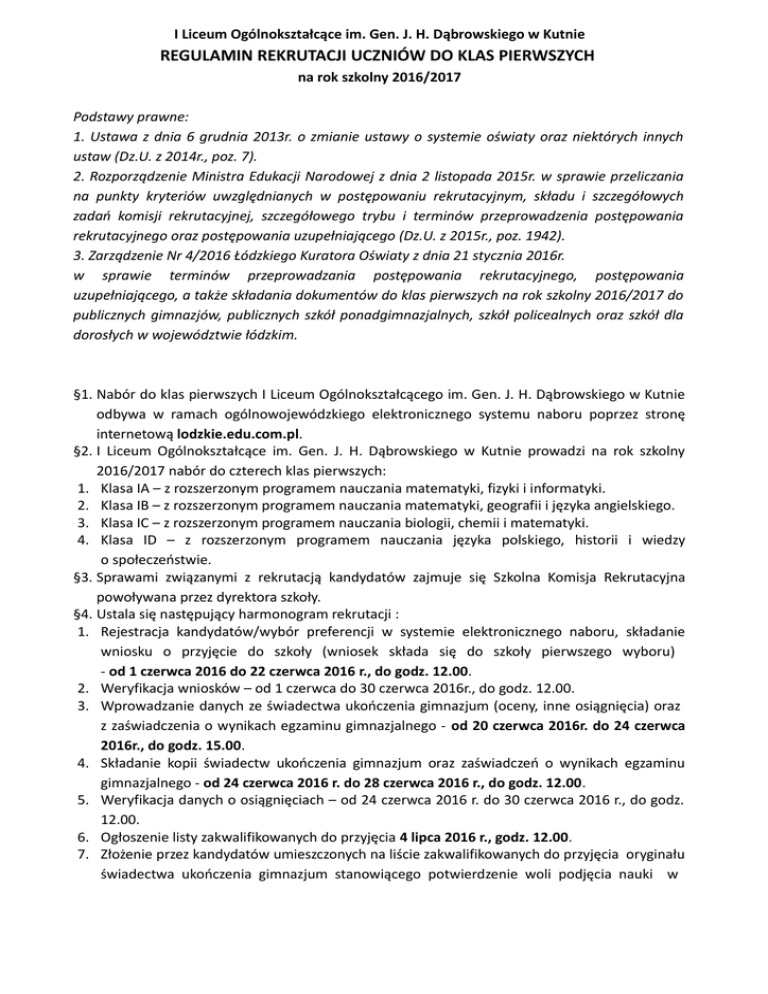 I Liceum Ogólnokształcące im. Gen. J. H. Dąbrowskiego w Kutnie
REGULAMIN REKRUTACJI UCZNIÓW DO KLAS PIERWSZYCH
na rok szkolny 2016/2017

Podstawy prawne:
1. Ustawa z dnia 6 grudnia 2013r. o zmianie ustawy o systemie oświaty oraz niektórych innych ustaw (Dz.U. z 2014r., poz. 7).
2. Rozporządzenie Ministra Edukacji Narodowej z dnia 2 listopada 2015r. w sprawie przeliczania na punkty kryteriów uwzględnianych w postępowaniu rekrutacyjnym, składu i szczegółowych zadań komisji rekrutacyjnej, szczegółowego trybu i terminów przeprowadzenia postępowania rekrutacyjnego oraz postępowania uzupełniającego (Dz.U. z 2015r., poz. 1942).
3. Zarządzenie Nr 4/2016 Łódzkiego Kuratora Oświaty z dnia 21 stycznia 2016r. w sprawie terminów przeprowadzania postępowania rekrutacyjnego, postępowania uzupełniającego, a także składania dokumentów do klas pierwszych na rok szkolny 2016/2017 do publicznych gimnazjów, publicznych szkół ponadgimnazjalnych, szkół policealnych oraz szkół dla dorosłych w województwie łódzkim.

§1. Nabór do klas pierwszych I Liceum Ogólnokształcącego im. Gen. J. H. Dąbrowskiego w Kutnie odbywa w ramach ogólnowojewódzkiego elektronicznego systemu naboru poprzez stronę internetową lodzkie.edu.com.pl.
§2. I Liceum Ogólnokształcące im. Gen. J. H. Dąbrowskiego w Kutnie prowadzi na rok szkolny 2016/2017 nabór do czterech klas pierwszych:
1. Klasa IA – z rozszerzonym programem nauczania matematyki, fizyki i informatyki.
2. Klasa IB – z rozszerzonym programem nauczania matematyki, geografii i języka angielskiego.
3. Klasa IC – z rozszerzonym programem nauczania biologii, chemii i matematyki.
4. Klasa ID – z rozszerzonym programem nauczania języka polskiego, historii i wiedzy o społeczeństwie.
§3. Sprawami związanymi z rekrutacją kandydatów zajmuje się Szkolna Komisja Rekrutacyjna powoływana przez dyrektora szkoły.
§4. Ustala się następujący harmonogram rekrutacji :
1. Rejestracja kandydatów/wybór preferencji w systemie elektronicznego naboru, składanie wniosku o przyjęcie do szkoły (wniosek składa się do szkoły pierwszego wyboru) - od 1 czerwca 2016 do 22 czerwca 2016 r., do godz. 12.00.
2. Weryfikacja wniosków – od 1 czerwca do 30 czerwca 2016r., do godz. 12.00.
3. Wprowadzanie danych ze świadectwa ukończenia gimnazjum (oceny, inne osiągnięcia) oraz z zaświadczenia o wynikach egzaminu gimnazjalnego - od 20 czerwca 2016r. do 24 czerwca 2016r., do godz. 15.00.
4. Składanie kopii świadectw ukończenia gimnazjum oraz zaświadczeń o wynikach egzaminu gimnazjalnego - od 24 czerwca 2016 r. do 28 czerwca 2016 r., do godz. 12.00.
5. Weryfikacja danych o osiągnięciach – od 24 czerwca 2016 r. do 30 czerwca 2016 r., do godz. 12.00.
6. Ogłoszenie listy zakwalifikowanych do przyjęcia 4 lipca 2016 r., godz. 12.00.
7. Złożenie przez kandydatów umieszczonych na liście zakwalifikowanych do przyjęcia oryginału świadectwa ukończenia gimnazjum stanowiącego potwierdzenie woli podjęcia nauki w